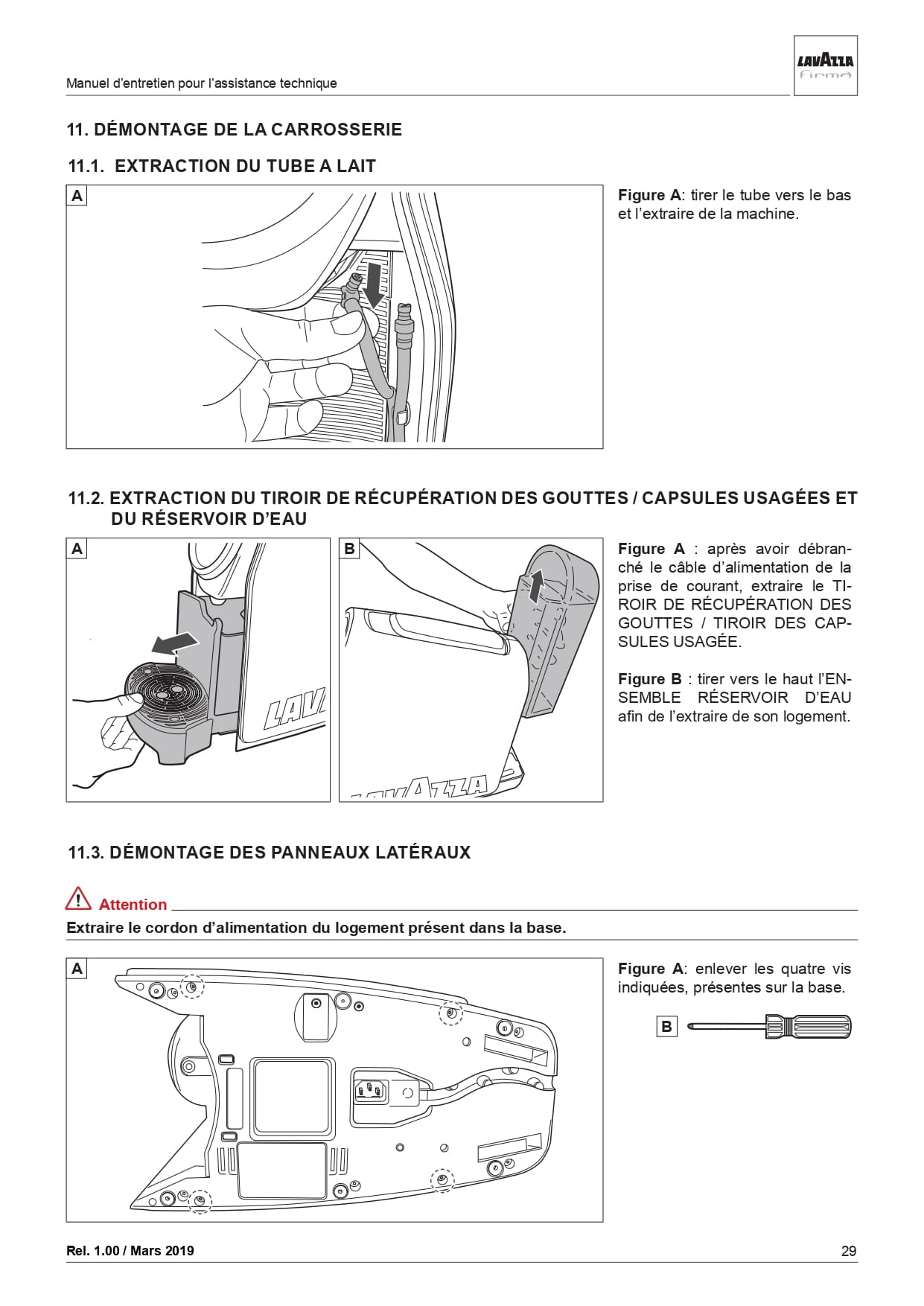 Manuel d'entretien pour l'assistance technique

LAVAZZA firma

11. DÉMONTAGE DE LA CARROSSERIE

11.1. EXTRACTION DU TUBE A LAIT

A

Figure A: tirer le tube vers le bas et l'extraire de la machine.

11.2. EXTRACTION DU TIROIR DE RÉCUPÉRATION DES GOUTTES / CAPSULES USAGÉES ET DU RÉSERVOIR D'EAU

A

LAV

B

LAVAZZA

Figure A : après avoir débranché le câble d'alimentation de la prise de courant, extraire le TIROIR DE RÉCUPÉRATION DES GOUTTES / TIROIR DES CAPSULES USAGÉE.

Figure B : tirer vers le haut l'ENSEMBLE RÉSERVOIR D'EAU afin de l'extraire de son logement.

11.3. DÉMONTAGE DES PANNEAUX LATÉRAUX

Attention

Extraire le cordon d'alimentation du logement présent dans la base.

A

Figure A: enlever les quatre vis indiquées, présentes sur la base.

B

Rel. 1.00 / Mars 2019

29